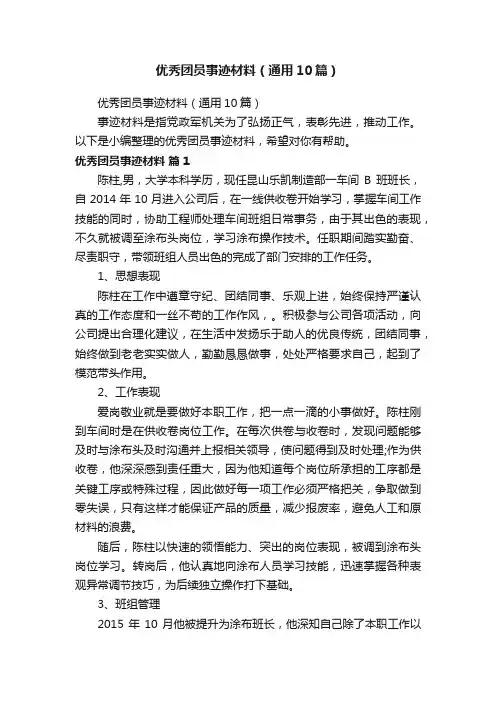 优秀团员事迹材料（通用10篇）

优秀团员事迹材料（通用10篇）

事迹材料是指党政军机关为了弘扬正气，表彰先进，推动工作。以下是小编整理的优秀团员事迹材料，希望对你有帮助。

优秀团员事迹材料 篇1

陈柱,男，大学本科学历，现任昆山乐凯制造部一车间 B 班班长，自 2014 年 10 月进入公司后，在一线供收卷开始学习，掌握车间工作技能的同时，协助工程师处理车间班组日常事务，由于其出色的表现，不久就被调至涂布头岗位，学习涂布操作技术。任职期间踏实勤奋、尽责职守，带领班组人员出色的完成了部门安排的工作任务。

1、思想表现

陈柱在工作中遵章守纪、团结同事、乐观上进，始终保持严谨认真的工作态度和一丝不苟的工作作风，。积极参与公司各项活动，向公司提出合理化建议，在生活中发扬乐于助人的优良传统，团结同事，始终做到老老实实做人，勤勤恳恳做事，处处严格要求自己，起到了模范带头作用。

2、工作表现

爱岗敬业就是要做好本职工作，把一点一滴的小事做好。陈柱刚到车间时是在供收卷岗位工作。在每次供卷与收卷时，发现问题能够及时与涂布头及时沟通并上报相关领导，使问题得到及时处理;作为供收卷，他深深感到责任重大，因为他知道每个岗位所承担的工序都是关键工序或特殊过程，因此做好每一项工作必须严格把关，争取做到零失误，只有这样才能保证产品的质量，减少报废率，避免人工和原材料的浪费。

随后，陈柱以快速的领悟能力、突出的岗位表现，被调到涂布头岗位学习。转岗后，他认真地向涂布人员学习技能，迅速掌握各种表观异常调节技巧，为后续独立操作打下基础。

3、班组管理

2015 年 10 月他被提升为涂布班长，他深知自己除了本职工作以